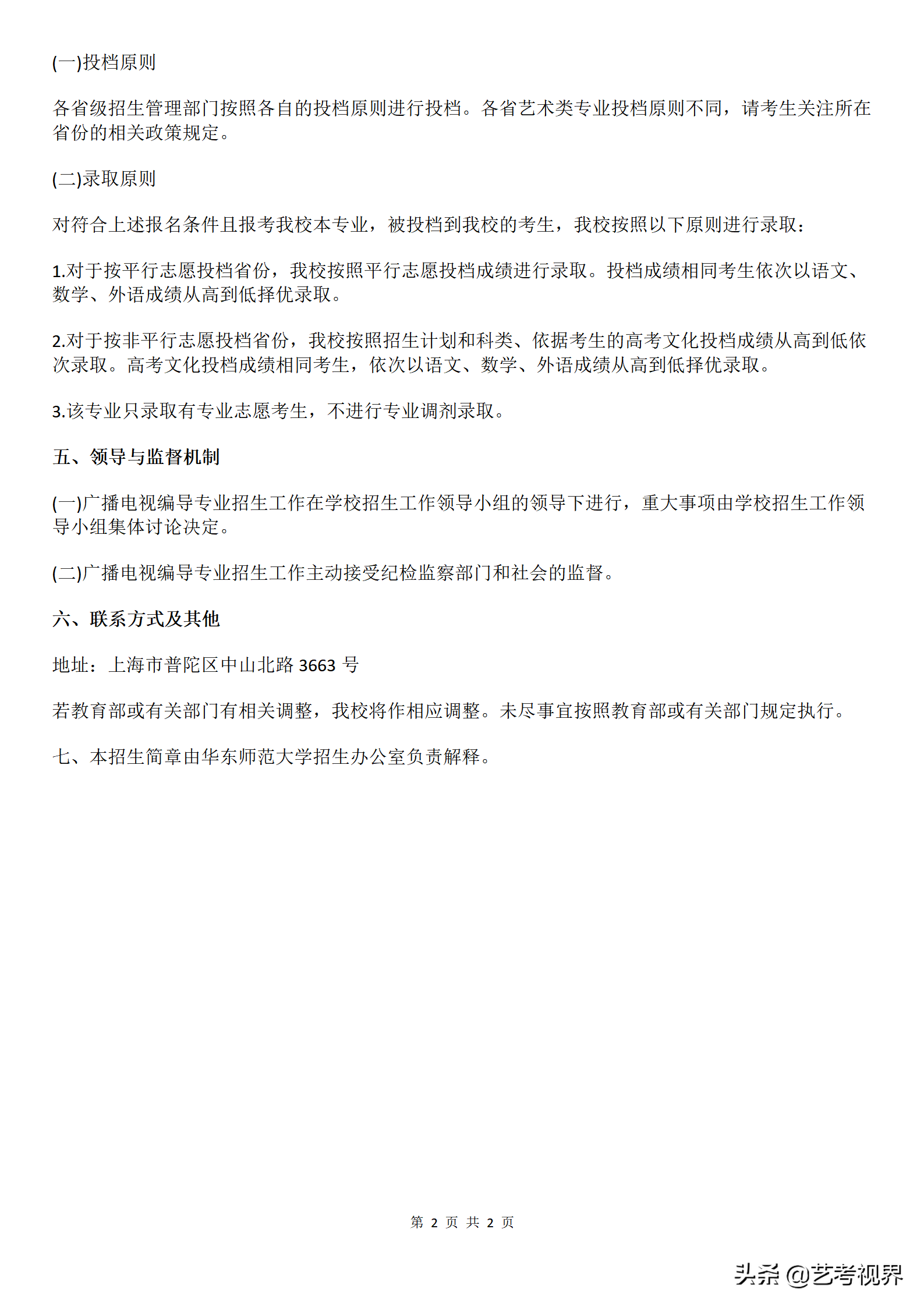 (一)投档原则

各省级招生管理部门按照各自的投档原则进行投档。各省艺术类专业投档原则不同，请考生关注所在省份的相关政策规定。

(二)录取原则

对符合上述报名条件且报考我校本专业，被投档到我校的考生，我校按照以下原则进行录取：

1.对于按平行志愿投档省份，我校按照平行志愿投档成绩进行录取。投档成绩相同考生依次以语文、数学、外语成绩从高到低择优录取。

2.对于按非平行志愿投档省份，我校按照招生计划和科类、依据考生的高考文化投档成绩从高到低依次录取。高考文化投档成绩相同考生，依次以语文、数学、外语成绩从高到低择优录取。

3.该专业只录取有专业志愿考生，不进行专业调剂录取。

五、领导与监督机制

(一)广播电视编导专业招生工作在学校招生工作领导小组的领导下进行，重大事项由学校招生工作领导小组集体讨论决定。

(二)广播电视编导专业招生工作主动接受纪检监察部门和社会的监督。

六、联系方式及其他

地址：上海市普陀区中山北路 3663 号

若教育部或有关部门有相关调整，我校将作相应调整。未尽事宜按照教育部或有关部门规定执行。

七、本招生简章由华东师范大学招生办公室负责解释。

第 2 页 共 2 页

头条 @艺考视界